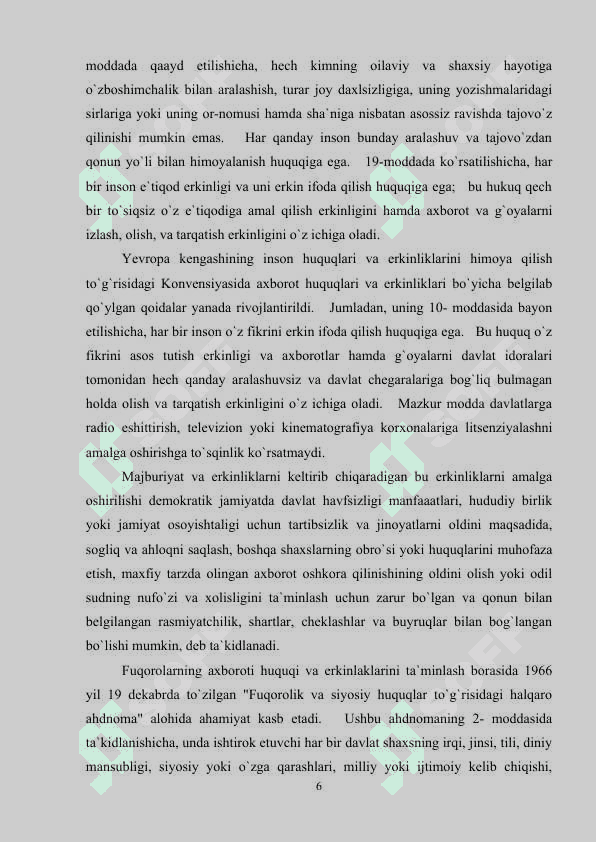 moddada qaayd etilishicha, hech kimning oilaviy va shaxsiy hayotiga o`zboshimchalik bilan aralashish, turar joy daxlsizligiga, uning yozishmalaridagi sirlariga yoki uning or-nomusi hamda sha`niga nisbatan asossiz ravishda tajovo`z qilinishi mumkin emas. Har qanday inson bunday aralashuv va tajovo`zdan qonun yo`li bilan himoyalanish huquqiga ega. 19-moddada ko`rsatilishicha, har bir inson e`tiqod erkinligi va uni erkin ifoda qilish huquqiga ega; bu hukuq qech bir to`siqsiz o`z e`tiqodiga amal qilish erkinligini hamda axborot va g`oyalarni izlash, olish, va tarqatish erkinligini o`z ichiga oladi.

Yevropa kengashining inson huquqlari va erkinliklarini himoya qilish to`g`risidagi Konvensiyasida axborot huquqlari va erkinliklari bo`yicha belgilab qo`ylgan qoidalar yanada rivojlantirildi. Jumladan, uning 10- moddasida bayon etilishicha, har bir inson o`z fikrini erkin ifoda qilish huquqiga ega. Bu huquq o`z fikrini asos tutish erkinligi va axborotlar hamda g`oyalarni davlat idoralari tomonidan hech qanday aralashuvsiz va davlat chegaralariga bog`liq bulmagan holda olish va tarqatish erkinligini o`z ichiga oladi. Mazkur modda davlatlarga radio eshittirish, televizion yoki kinematografiya korxonalariga litsenziyalashni amalga oshirishga to`sqinlik ko`rsatmaydi.

Majburiyat va erkinliklarni keltirib chiqaradigan bu erkinliklarni amalga oshirilishi demokratik jamiyatda davlat havfsizligi manfaaatlari, hududiy birlik yoki jamiyat osoyishtaligi uchun tartibsizlik va jinoyatlarni oldini maqsadida, sogliq va ahloqni saqlash, boshqa shaxslarning obro`si yoki huquqlarini muhofaza etish, maxfiy tarzda olingan axborot oshkora qilinishining oldini olish yoki odil sudning nufo`zi va xolisligini ta`minlash uchun zarur bo`lgan va qonun bilan belgilangan rasmiyatchilik, shartlar, cheklashlar va buyruqlar bilan bog`langan bo`lishi mumkin, deb ta`kidlanadi.

Fuqorolarning axboroti huquqi va erkinlaklarini ta`minlash borasida 1966 yil 19 dekabrda to`zilgan "Fuqorolik va siyosiy huquqlar to`g`risidagi halqaro ahdnoma" alohida ahamiyat kasb etadi. Ushbu ahdnomaning 2- moddasida ta`kidlanishicha, unda ishtirok etuvchi har bir davlat shaxsning irqi, jinsi, tili, diniy mansubligi, siyosiy yoki o`zga qarashlari, milliy yoki ijtimoiy kelib chiqishi,

6